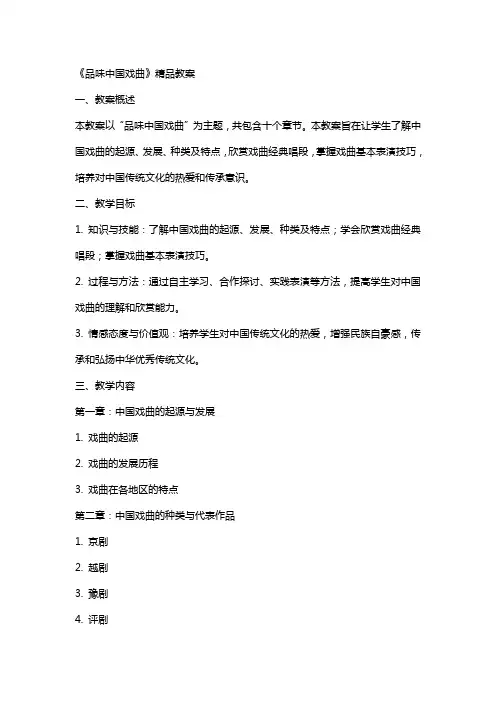 《品味中国戏曲》精品教案

一、教案概述

本教案以“品味中国戏曲”为主题，共包含十个章节。本教案旨在让学生了解中国戏曲的起源、发展、种类及特点，欣赏戏曲经典唱段，掌握戏曲基本表演技巧，培养对中国传统文化的热爱和传承意识。

二、教学目标

1. 知识与技能：了解中国戏曲的起源、发展、种类及特点；学会欣赏戏曲经典唱段；掌握戏曲基本表演技巧。

2. 过程与方法：通过自主学习、合作探讨、实践表演等方法，提高学生对中国戏曲的理解和欣赏能力。

3. 情感态度与价值观：培养学生对中国传统文化的热爱，增强民族自豪感，传承和弘扬中华优秀传统文化。

三、教学内容

第一章：中国戏曲的起源与发展

1. 戏曲的起源

2. 戏曲的发展历程

3. 戏曲在各地区的特点

第二章：中国戏曲的种类与代表作品

1. 京剧

2. 越剧

3. 豫剧

4. 评剧